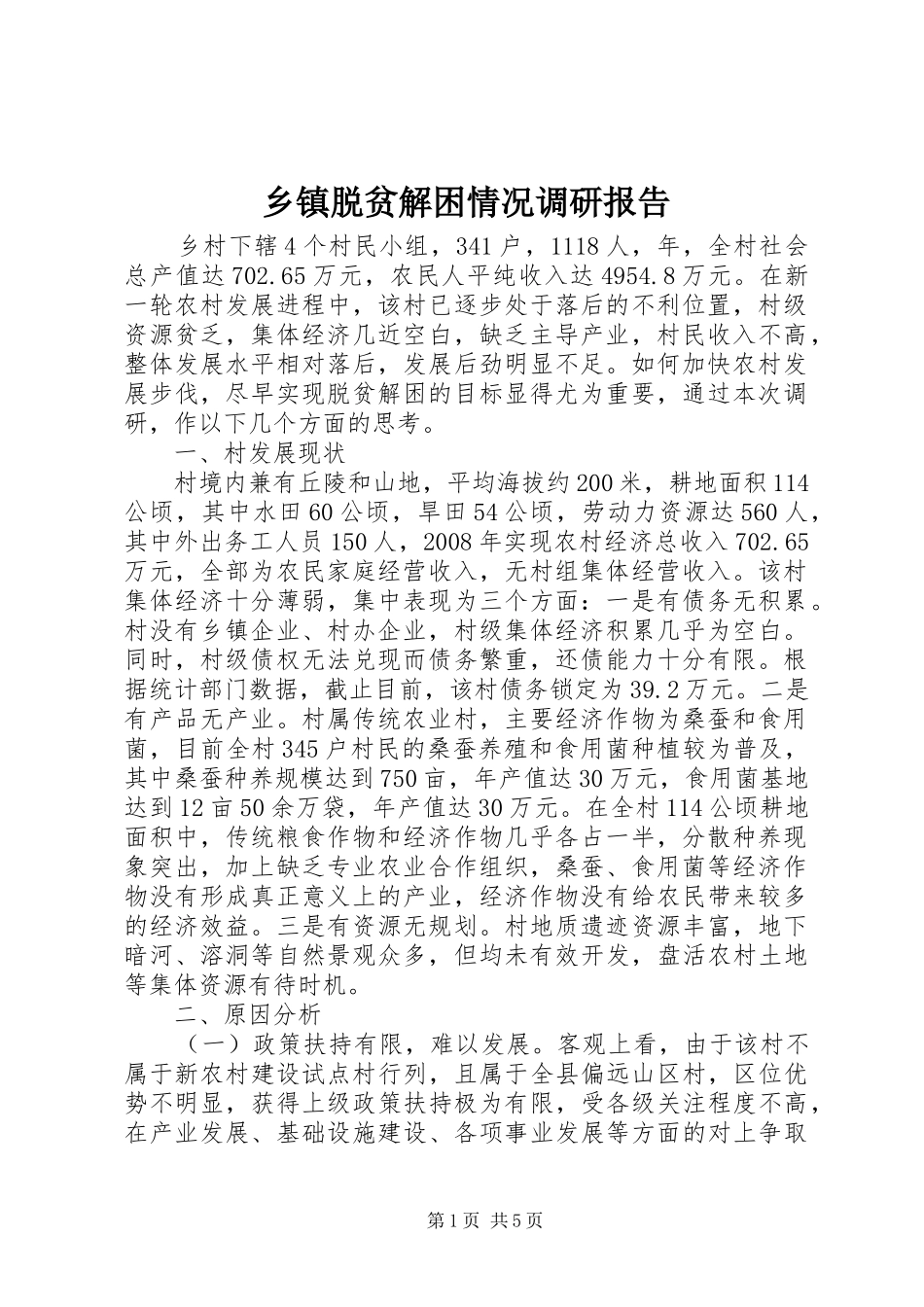 乡镇脱贫解困情况调研报告

乡村下辖4个村民小组，341户，1118人，年，全村社会总产值达702.65万元，农民人平纯收入达4954.8万元。在新一轮农村发展进程中，该村已逐步处于落后的不利位置，村级资源贫乏，集体经济几近空白，缺乏主导产业，村民收入不高，整体发展水平相对落后，发展后劲明显不足。如何加快农村发展步伐，尽早实现脱贫解困的目标显得尤为重要，通过本次调研，作以下几个方面的思考。

一、村发展现状

村境内兼有丘陵和山地，平均海拔约200米，耕地面积114公顷，其中水田60公顷，旱田54公顷，劳动力资源达560人，其中外出务工人员150人，2008年实现农村经济总收入702.65万元，全部为农民家庭经营收入，无村组集体经营收入。该村集体经济十分薄弱，集中表现为三个方面：一是有债务无积累。村没有乡镇企业、村办企业，村级集体经济积累几乎为空白。同时，村级债权无法兑现而债务繁重，还债能力十分有限。根据统计部门数据，截止目前，该村债务锁定为39.2万元。二是有产品无产业。村属传统农业村，主要经济作物为桑蚕和食用菌，目前全村345户村民的桑蚕养殖和食用菌种植较为普及，其中桑蚕种养规模达到750亩，年产值达30万元，食用菌基地达到12亩50余万袋，年产值达30万元。在全村114公顷耕地面积中，传统粮食作物和经济作物几乎各占一半，分散种养现象突出，加上缺乏专业农业合作组织，桑蚕、食用菌等经济作物没有形成真正意义上的产业，经济作物没有给农民带来较多的经济效益。三是有资源无规划。村地质遗迹资源丰富，地下暗河、溶洞等自然景观众多，但均未有效开发，盘活农村土地等集体资源有待时机。

二、原因分析

（一）政策扶持有限，难以发展。客观上看，由于该村不属于新农村建设试点村行列，且属于全县偏远山区村，区位优势不明显，获得上级政策扶持极为有限，受各级关注程度不高，在产业发展、基础设施建设、各项事业发展等方面的对上争取

第1页 共5页